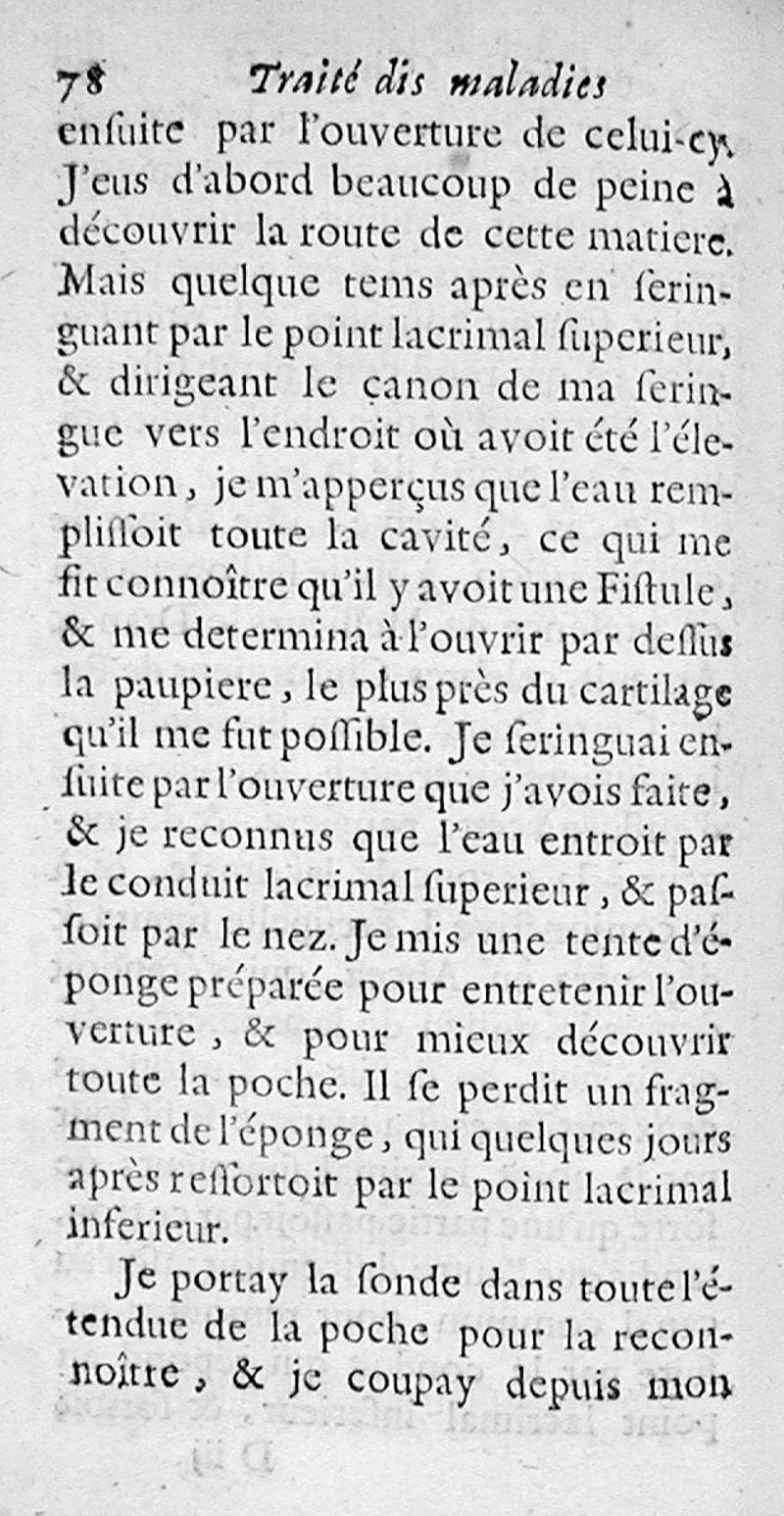 78 Traité dis maladies

ensuite par l'ouverture de celui-cy. J'eus d'abord beaucoup de peine à découvrir la route de cette matiere. Mais quelque tems après en seringuant par le point lacrimal superieur, & dirigeant le canon de ma seringue vers l'endroit où avoit été l'élevation, je m'apperçus que l'eau remplissoit toute la cavité, ce qui me fit connoître qu'il y avoit une Fistule, & me determina à l'ouvrir par dessus la paupiere, le plus près du cartilage qu'il me fut possible. Je seringuai ensuite par l'ouverture que j'avois faite, & je reconnus que l'eau entroit par le conduit lacrimal superieur, & passoit par le nez. Je mis une tente d'éponge préparée pour entretenir l'ouverture, & pour mieux découvrir toute la poche. Il se perdit un fragment de l'éponge, qui quelques jours après ressortoit par le point lacrimal inferieur.

Je portay la sonde dans toute l'étendue de la poche pour la reconnoître, & je coupay depuis mon